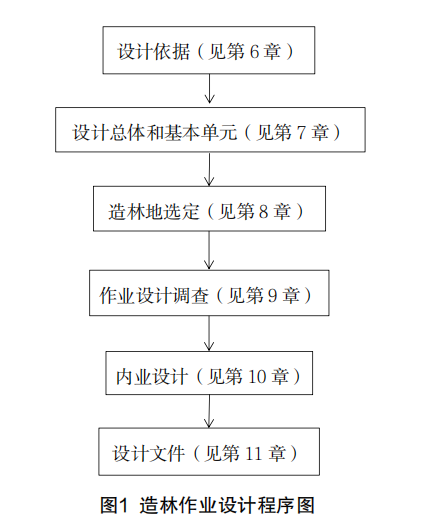 设计依据（见第 6 章）

设计总体和基本单元（见第 7 章）

造林地选定（见第 8 章）

作业设计调查（见第 9 章）

内业设计（见第 10 章）

设计文件（见第 11 章）

图1 造林作业设计程序图